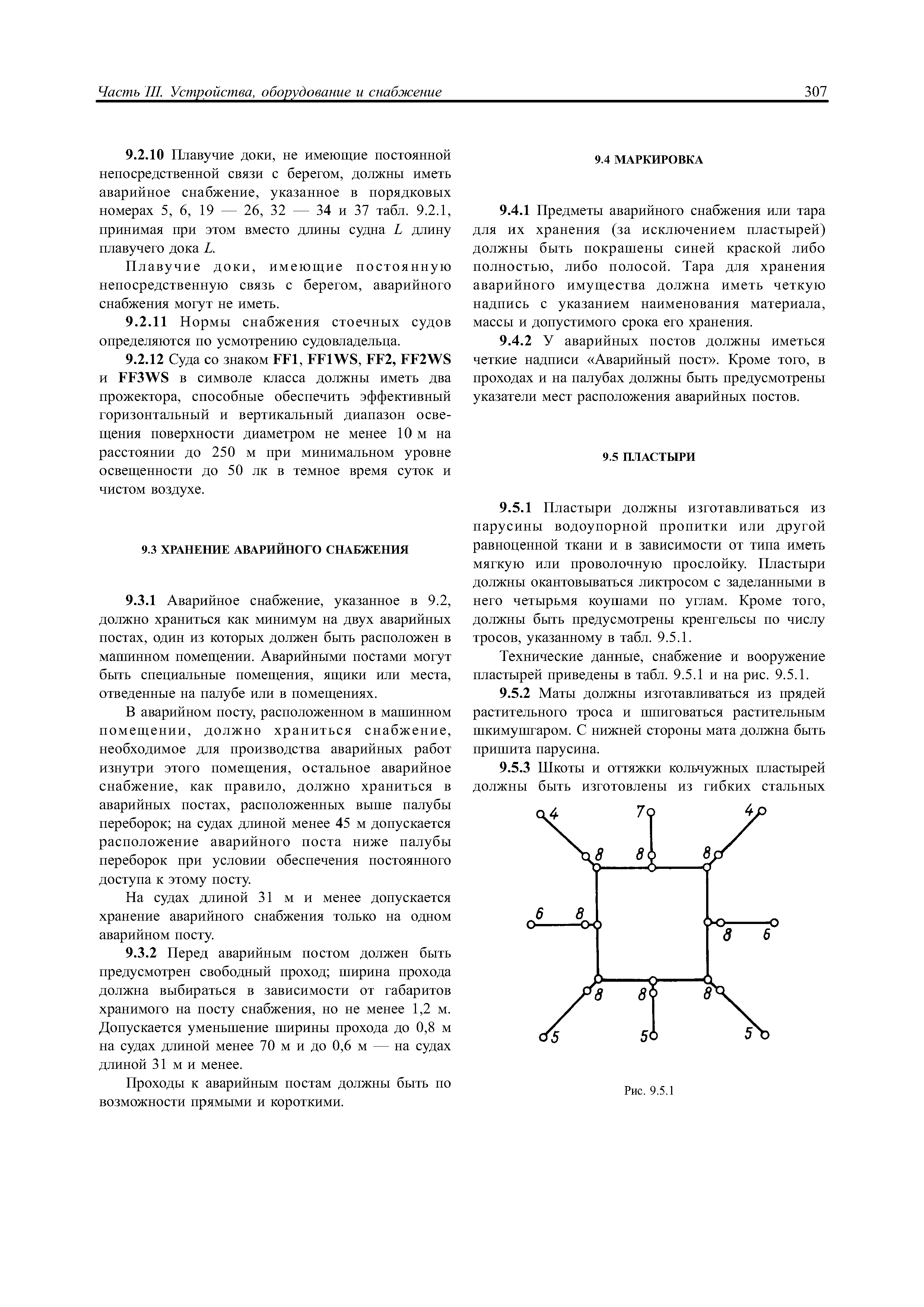 Часть III. Устройства, оборудование и снабжение

307

9.2.10 Плавучие доки, не имеющие постоянной непосредственной связи с берегом, должны иметь аварийное снабжение, указанное в порядковых номерах 5, 6, 19 — 26, 32 — 34 и 37 табл. 9.2.1, принимая при этом вместо длины судна $L$ длину плавучего дока $L$.

Плавучие доки, имеющие постоянную непосредственную связь с берегом, аварийного снабжения могут не иметь.

9.2.11 Нормы снабжения стоечных судов определяются по усмотрению судовладельца.

9.2.12 Суда со знаком FF1, FF1WS, FF2, FF2WS и FF3WS в символе класса должны иметь два прожектора, способные обеспечить эффективный горизонтальный и вертикальный диапазон освещения поверхности диаметром не менее 10 м на расстоянии до 250 м при минимальном уровне освещенности до 50 лк в темное время суток и чистом воздухе.

9.3 ХРАНЕНИЕ АВАРИЙНОГО СНАБЖЕНИЯ

9.3.1 Аварийное снабжение, указанное в 9.2, должно храниться как минимум на двух аварийных постах, один из которых должен быть расположен в машинном помещении. Аварийными постами могут быть специальные помещения, ящики или места, отведенные на палубе или в помещениях.

В аварийном посту, расположенном в машинном помещении, должно храниться снабжение, необходимое для производства аварийных работ изнутри этого помещения, остальное аварийное снабжение, как правило, должно храниться в аварийных постах, расположенных выше палубы переборок; на судах длиной менее 45 м допускается расположение аварийного поста ниже палубы переборок при условии обеспечения постоянного доступа к этому посту.

На судах длиной 31 м и менее допускается хранение аварийного снабжения только на одном аварийном посту.

9.3.2 Перед аварийным постом должен быть предусмотрен свободный проход; ширина прохода должна выбираться в зависимости от габаритов хранимого на посту снабжения, но не менее 1,2 м. Допускается уменьшение ширины прохода до 0,8 м на судах длиной менее 70 м и до 0,6 м — на судах длиной 31 м и менее.

Проходы к аварийным постам должны быть по возможности прямыми и короткими.

9.4 МАРКИРОВКА

9.4.1 Предметы аварийного снабжения или тара для их хранения (за исключением пластырей) должны быть покрашены синей краской либо полностью, либо полосой. Тара для хранения аварийного имущества должна иметь четкую надпись с указанием наименования материала, массы и допустимого срока его хранения.

9.4.2 У аварийных постов должны иметься четкие надписи «Аварийный пост». Кроме того, в проходах и на палубах должны быть предусмотрены указатели мест расположения аварийных постов.

9.5 ПЛАСТЫРИ

9.5.1 Пластыри должны изготавливаться из парусины водоупорной пропитки или другой равноценной ткани и в зависимости от типа иметь мягкую или проволочную прослойку. Пластыри должны окантовываться ликтросом с заделанными в него четырьмя коушами по углам. Кроме того, должны быть предусмотрены кренгельсы по числу тросов, указанному в табл. 9.5.1.

Технические данные, снабжение и вооружение пластырей приведены в табл. 9.5.1 и на рис. 9.5.1.

9.5.2 Маты должны изготавливаться из прядей растительного троса и шпиговаться растительным шкимушгаром. С нижней стороны мата должна быть пришита парусина.

9.5.3 Шкоты и оттяжки кольчужных пластырей должны быть изготовлены из гибких стальных

4 7 4
8 8 8
6 8
8 6
8 8 8
5 5 5

Рис. 9.5.1